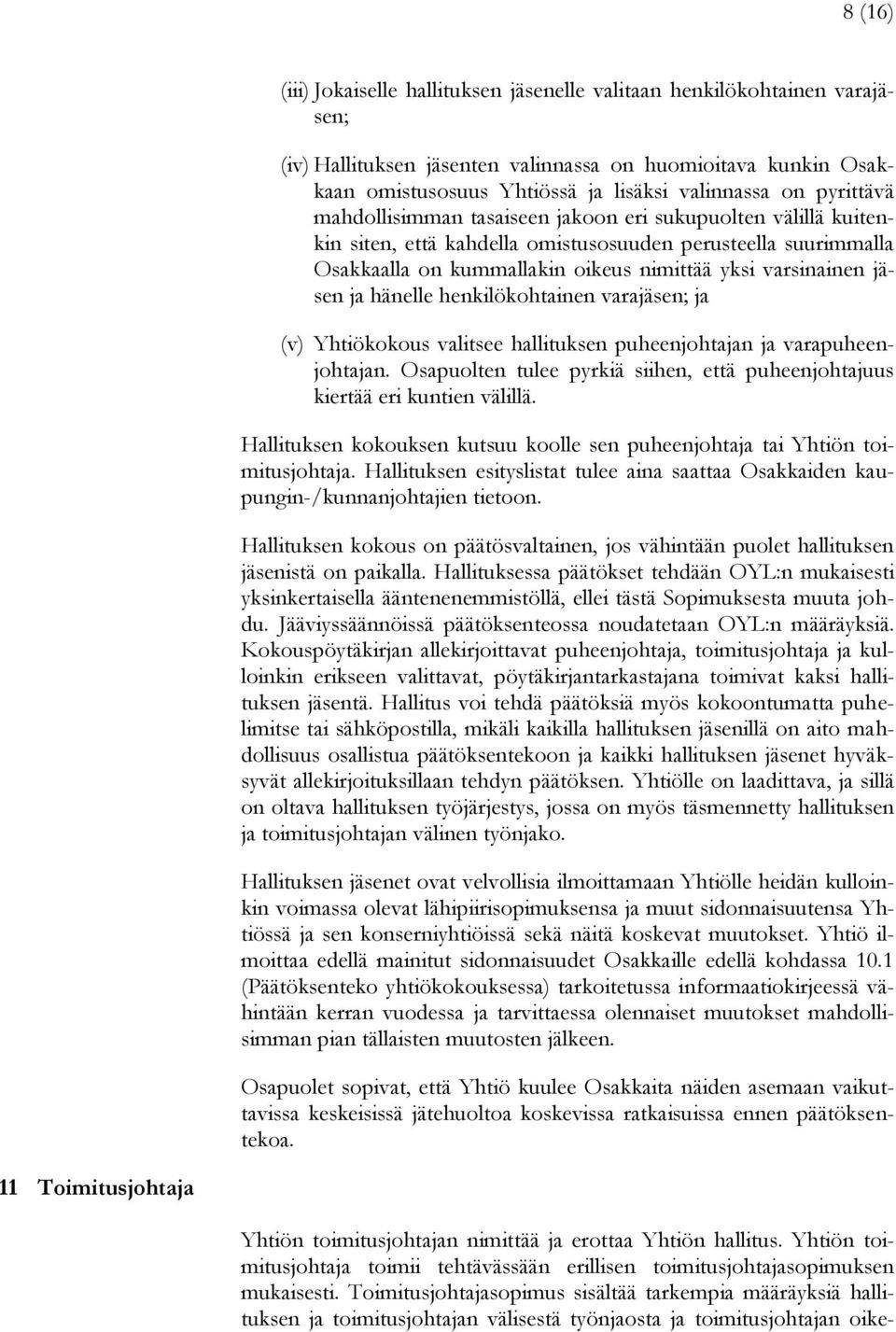 8 (16)

(iii) Jokaiselle hallituksen jäsenelle valitaan henkilökohtainen varajäsen;

(iv) Hallituksen jäsenten valinnassa on huomioitava kunkin Osakkaan omistusosuus Yhtiössä ja lisäksi valinnassa on pyrittävä mahdollisimman tasaiseen jakoon eri sukupuolten välillä kuitenkin siten, että kahdella omistusosuuden perusteella suurimmalla Osakkaalla on kummallakin oikeus nimittää yksi varsinainen jäsen ja hänelle henkilökohtainen varajäsen; ja

(v) Yhtiökokous valitsee hallituksen puheenjohtajan ja varapuheenjohtajan. Osapuolten tulee pyrkiä siihen, että puheenjohtajuus kiertää eri kuntien välillä.

Hallituksen kokouksen kutsuu koolle sen puheenjohtaja tai Yhtiön toimitusjohtaja. Hallituksen esityslistat tulee aina saattaa Osakkaiden kaupungin-/kunnanjohtajien tietoon.

Hallituksen kokous on päätösvaltainen, jos vähintään puolet hallituksen jäsenistä on paikalla. Hallituksessa päätökset tehdään OYL:n mukaisesti yksinkertaisella ääntenenemmistöllä, ellei tästä Sopimuksesta muuta johdu. Jääviyssäännöissä päätöksenteossa noudatetaan OYL:n määräyksiä. Kokouspöytäkirjan allekirjoittavat puheenjohtaja, toimitusjohtaja ja kulloinkin erikseen valittavat, pöytäkirjantarkastajana toimivat kaksi hallituksen jäsentä. Hallitus voi tehdä päätöksiä myös kokoontumatta puhelimitse tai sähköpostilla, mikäli kaikilla hallituksen jäsenillä on aito mahdollisuus osallistua päätöksentekoon ja kaikki hallituksen jäsenet hyväksyvät allekirjoituksillaan tehdyn päätöksen. Yhtiölle on laadittava, ja sillä on oltava hallituksen työjärjestys, jossa on myös täsmennetty hallituksen ja toimitusjohtajan välinen työnjako.

Hallituksen jäsenet ovat velvollisia ilmoittamaan Yhtiölle heidän kulloinkin voimassa olevat lähipiirisopimuksensa ja muut sidonnaisuutensa Yhtiössä ja sen konserniyhtiöissä sekä näitä koskevat muutokset. Yhtiö ilmoittaa edellä mainitut sidonnaisuudet Osakkaille edellä kohdassa 10.1 (Päätöksenteko yhtiökokouksessa) tarkoitetussa informaatiokirjeessä vähintään kerran vuodessa ja tarvittaessa olennaiset muutokset mahdollisimman pian tällaisten muutosten jälkeen.

Osapuolet sopivat, että Yhtiö kuulee Osakkaita näiden asemaan vaikuttavissa keskeisissä jätehuoltoa koskevissa ratkaisuissa ennen päätöksentekoa.

11 Toimitusjohtaja

Yhtiön toimitusjohtajan nimittää ja erottaa Yhtiön hallitus. Yhtiön toimitusjohtaja toimii tehtävässään erillisen toimitusjohtajasopimuksen mukaisesti. Toimitusjohtajasopimus sisältää tarkempia määräyksiä hallituksen ja toimitusjohtajan välisestä työnjaosta ja toimitusjohtajan oike-